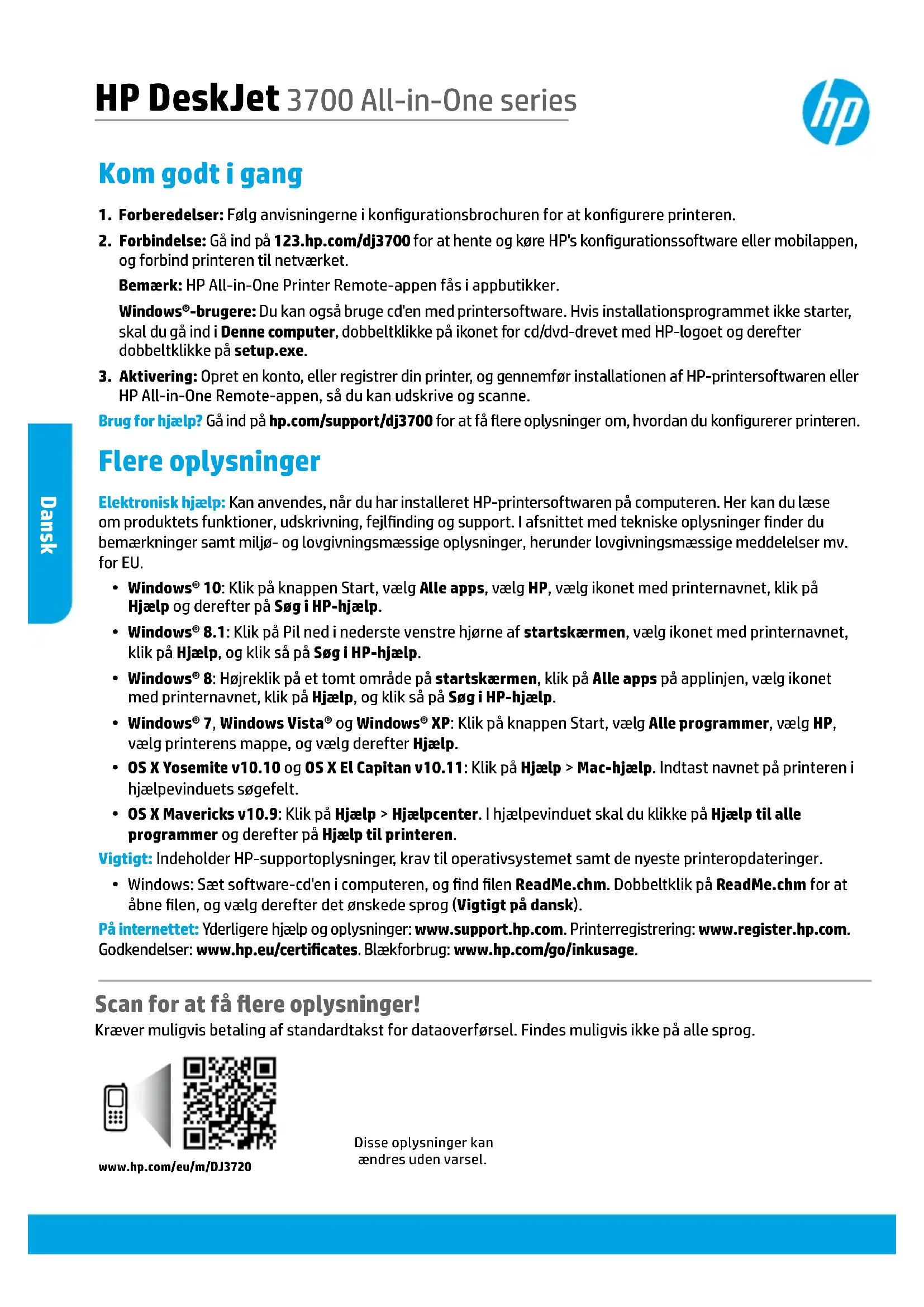 HP DeskJet 3700 All-in-One series

hp

Kom godt i gang

1. Forberedelser: Følg anvisningerne i konfigurationsbrochuren for at konfigurere printeren.

2. Forbindelse: Gå ind på 123.hp.com/dj3700 for at hente og køre HP's konfigurationssoftware eller mobilappen, og forbind printeren til netværket.

Bemærk: HP All-in-One Printer Remote-appen fås i appbutikker.

Windows®-brugere: Du kan også bruge cd'en med printersoftware. Hvis installationsprogrammet ikke starter, skal du gå ind i Denne computer, dobbeltklikke på ikonet for cd/dvd-drevet med HP-logoet og derefter dobbeltklikke på setup.exe.

3. Aktivering: Opret en konto, eller registrer din printer, og gennemfør installationen af HP-printersoftwaren eller HP All-in-One Remote-appen, så du kan udskrive og scanne.

Brug for hjælp? Gå ind på hp.com/support/dj3700 for at få flere oplysninger om, hvordan du konfigurerer printeren.

Dansk

Flere oplysninger

Elektronisk hjælp: Kan anvendes, når du har installeret HP-printersoftwaren på computeren. Her kan du læse om produktets funktioner, udskrivning, fejlfinding og support. I afsnittet med tekniske oplysninger finder du bemærkninger samt miljø- og lovgivningsmæssige oplysninger, herunder lovgivningsmæssige meddelelser mv. for EU.

• Windows® 10: Klik på knappen Start, vælg Alle apps, vælg HP, vælg ikonet med printernavnet, klik på Hjælp og derefter på Søg i HP-hjælp.

• Windows® 8.1: Klik på Pil ned i nederste venstre hjørne af startskærmen, vælg ikonet med printernavnet, klik på Hjælp, og klik så på Søg i HP-hjælp.

• Windows® 8: Højreklik på et tomt område på startskærmen, klik på Alle apps på applinjen, vælg ikonet med printernavnet, klik på Hjælp, og klik så på Søg i HP-hjælp.

• Windows® 7, Windows Vista® og Windows® XP: Klik på knappen Start, vælg Alle programmer, vælg HP, vælg printerens mappe, og vælg derefter Hjælp.

• OS X Yosemite v10.10 og OS X El Capitan v10.11: Klik på Hjælp > Mac-hjælp. Indtast navnet på printeren i hjælpevinduets søgefelt.

• OS X Mavericks v10.9: Klik på Hjælp > Hjælpcenter. I hjælpevinduet skal du klikke på Hjælp til alle programmer og derefter på Hjælp til printeren.

Vigtigt: Indeholder HP-supportoplysninger, krav til operativsystemet samt de nyeste printeropdateringer.

• Windows: Sæt software-cd'en i computeren, og find filen ReadMe.chm. Dobbeltklik på ReadMe.chm for at åbne filen, og vælg derefter det ønskede sprog (Vigtigt på dansk).

På internettet: Yderligere hjælp og oplysninger: www.support.hp.com. Printerregistrering: www.register.hp.com. Godkendelser: www.hp.eu/certificates. Blækforbrug: www.hp.com/go/inkusage.

Scan for at få flere oplysninger!

Kræver muligvis betaling af standardtakst for dataoverførsel. Findes muligvis ikke på alle sprog.

www.hp.com/eu/m/DJ3720

Disse oplysninger kan ændres uden varsel.